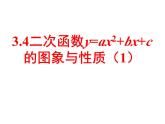 3.4二次函数$y=ax^2+bx+c$的图象与性质（1）